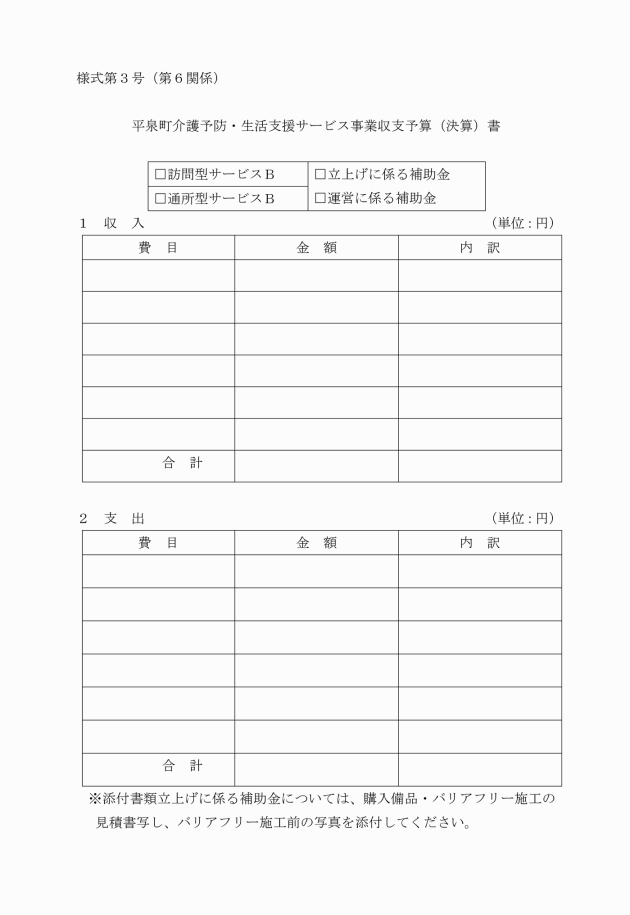 様式第３号（第６関係）

平泉町介護予防・生活支援サービス事業収支予算（決算）書

| □訪問型サービスB | □立上げに係る補助金 |
|---|---|
| □通所型サービスB | □運営に係る補助金 |

１　収　入　　　　　　　　　　　　　　　　　　　　　（単位：円）

| 費　目 | 金　額 | 内　訳 |
|---|---|---|
| | | |
| | | |
| | | |
| | | |
| | | |
| | | |
| 合　計 | | |

２　支　出　　　　　　　　　　　　　　　　　　　　　（単位：円）

| 費　目 | 金　額 | 内　訳 |
|---|---|---|
| | | |
| | | |
| | | |
| | | |
| | | |
| | | |
| 合　計 | | |

※添付書類立上げに係る補助金については、購入備品・バリアフリー施工の見積書写し、バリアフリー施工前の写真を添付してください。